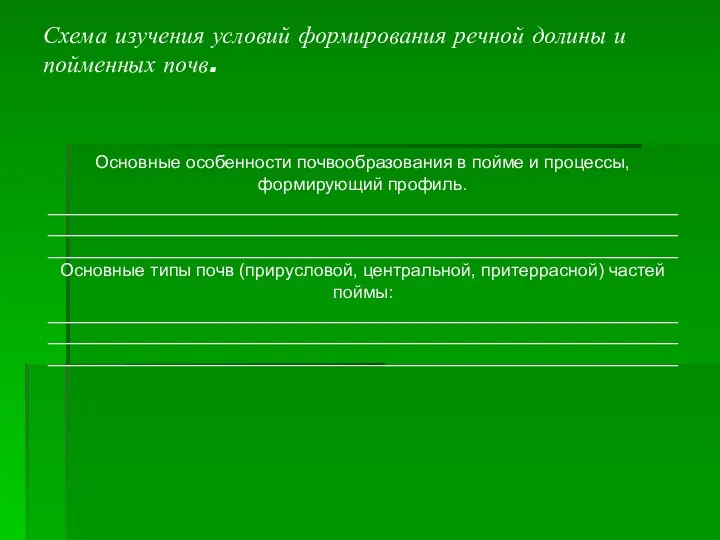 Схема изучения условий формирования речной долины и пойменных почв.

Основные особенности почвообразования в пойме и процессы, формирующий профиль.

Основные типы почв (прирусловой, центральной, притеррасной) частей поймы: